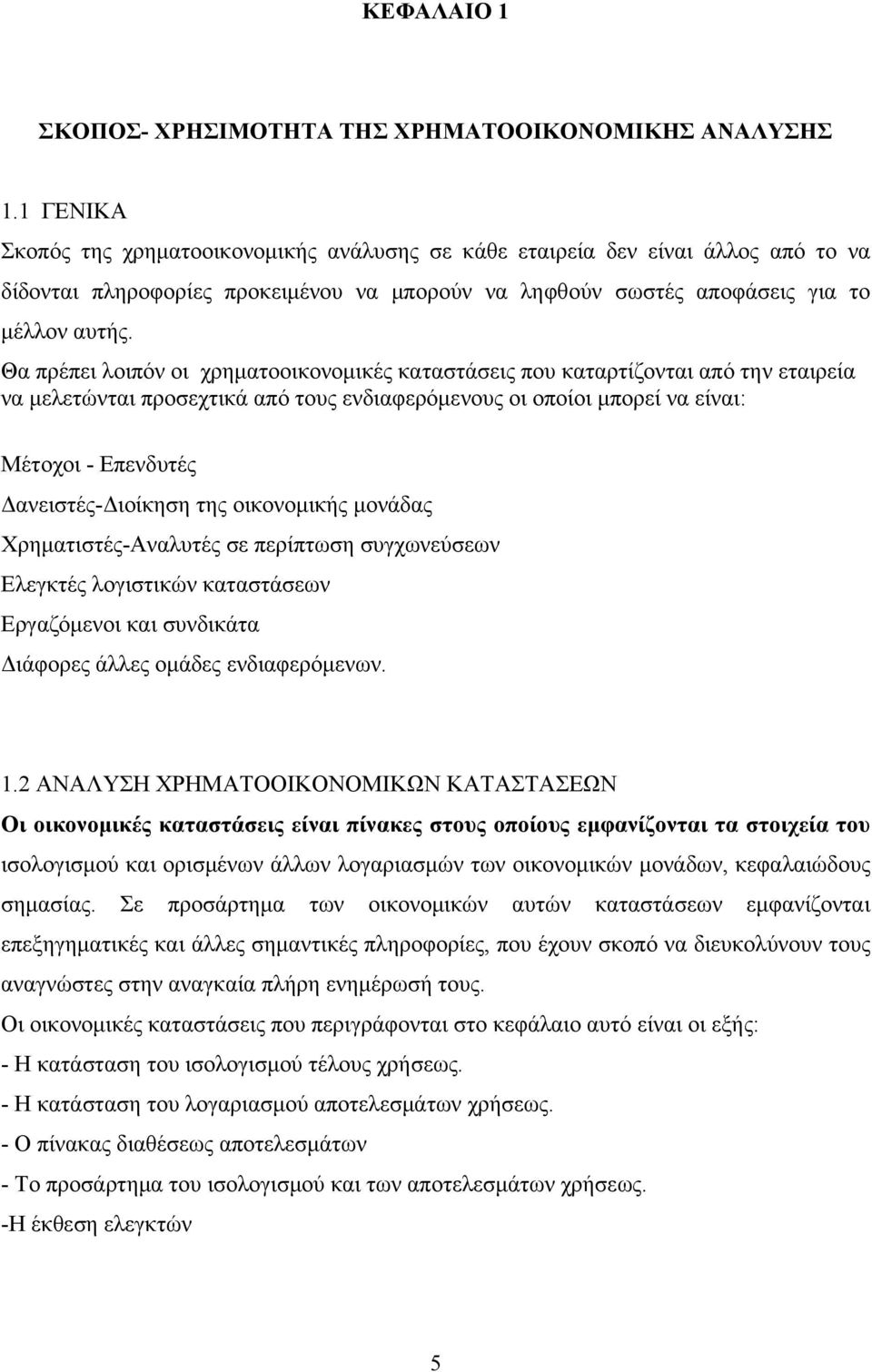 ΚΕΦΑΛΑΙΟ 1

ΣΚΟΠΟΣ- ΧΡΗΣΙΜΟΤΗΤΑ ΤΗΣ ΧΡΗΜΑΤΟΟΙΚΟΝΟΜΙΚΗΣ ΑΝΑΛΥΣΗΣ

1.1 ΓΕΝΙΚΑ

Σκοπός της χρηματοοικονομικής ανάλυσης σε κάθε εταιρεία δεν είναι άλλος από το να δίδονται πληροφορίες προκειμένου να μπορούν να ληφθούν σωστές αποφάσεις για το μέλλον αυτής.

Θα πρέπει λοιπόν οι χρηματοοικονομικές καταστάσεις που καταρτίζονται από την εταιρεία να μελετώνται προσεχτικά από τους ενδιαφερόμενους οι οποίοι μπορεί να είναι:

Μέτοχοι - Επενδυτές

Δανειστές-Διοίκηση της οικονομικής μονάδας

Χρηματιστές-Αναλυτές σε περίπτωση συγχωνεύσεων

Ελεγκτές λογιστικών καταστάσεων

Εργαζόμενοι και συνδικάτα

Διάφορες άλλες ομάδες ενδιαφερόμενων.

1.2 ΑΝΑΛΥΣΗ ΧΡΗΜΑΤΟΟΙΚΟΝΟΜΙΚΩΝ ΚΑΤΑΣΤΑΣΕΩΝ

Οι οικονομικές καταστάσεις είναι πίνακες στους οποίους εμφανίζονται τα στοιχεία του ισολογισμού και ορισμένων άλλων λογαριασμών των οικονομικών μονάδων, κεφαλαιώδους σημασίας. Σε προσάρτημα των οικονομικών αυτών καταστάσεων εμφανίζονται επεξηγηματικές και άλλες σημαντικές πληροφορίες, που έχουν σκοπό να διευκολύνουν τους αναγνώστες στην αναγκαία πλήρη ενημέρωσή τους.

Οι οικονομικές καταστάσεις που περιγράφονται στο κεφάλαιο αυτό είναι οι εξής:

- Η κατάσταση του ισολογισμού τέλους χρήσεως.

- Η κατάσταση του λογαριασμού αποτελεσμάτων χρήσεως.

- Ο πίνακας διαθέσεως αποτελεσμάτων

- Το προσάρτημα του ισολογισμού και των αποτελεσμάτων χρήσεως.

-Η έκθεση ελεγκτών

5